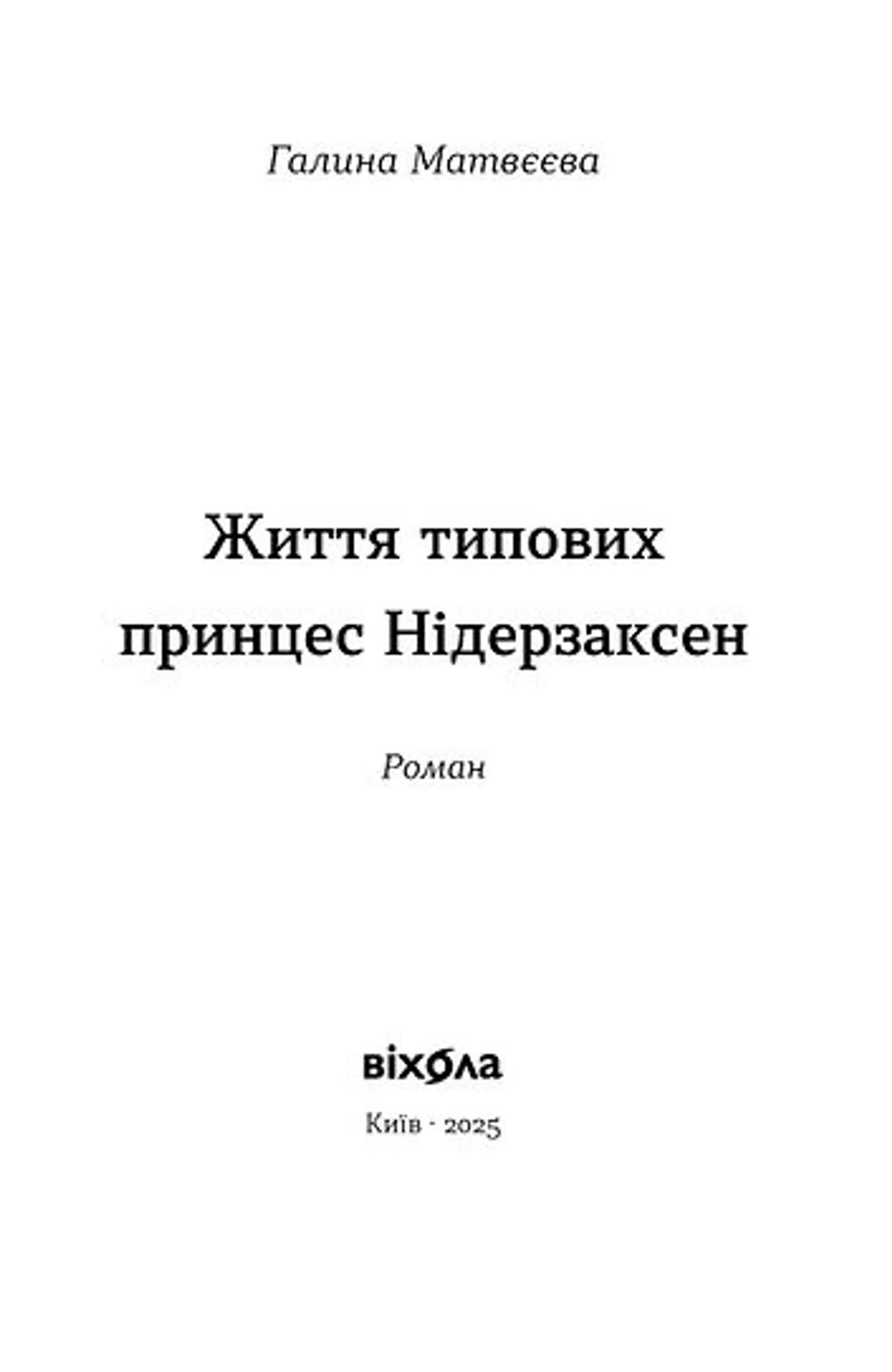 Галина Матвєєва

Життя типових принцес Нідерзаксен

Роман

віхола

Київ · 2025